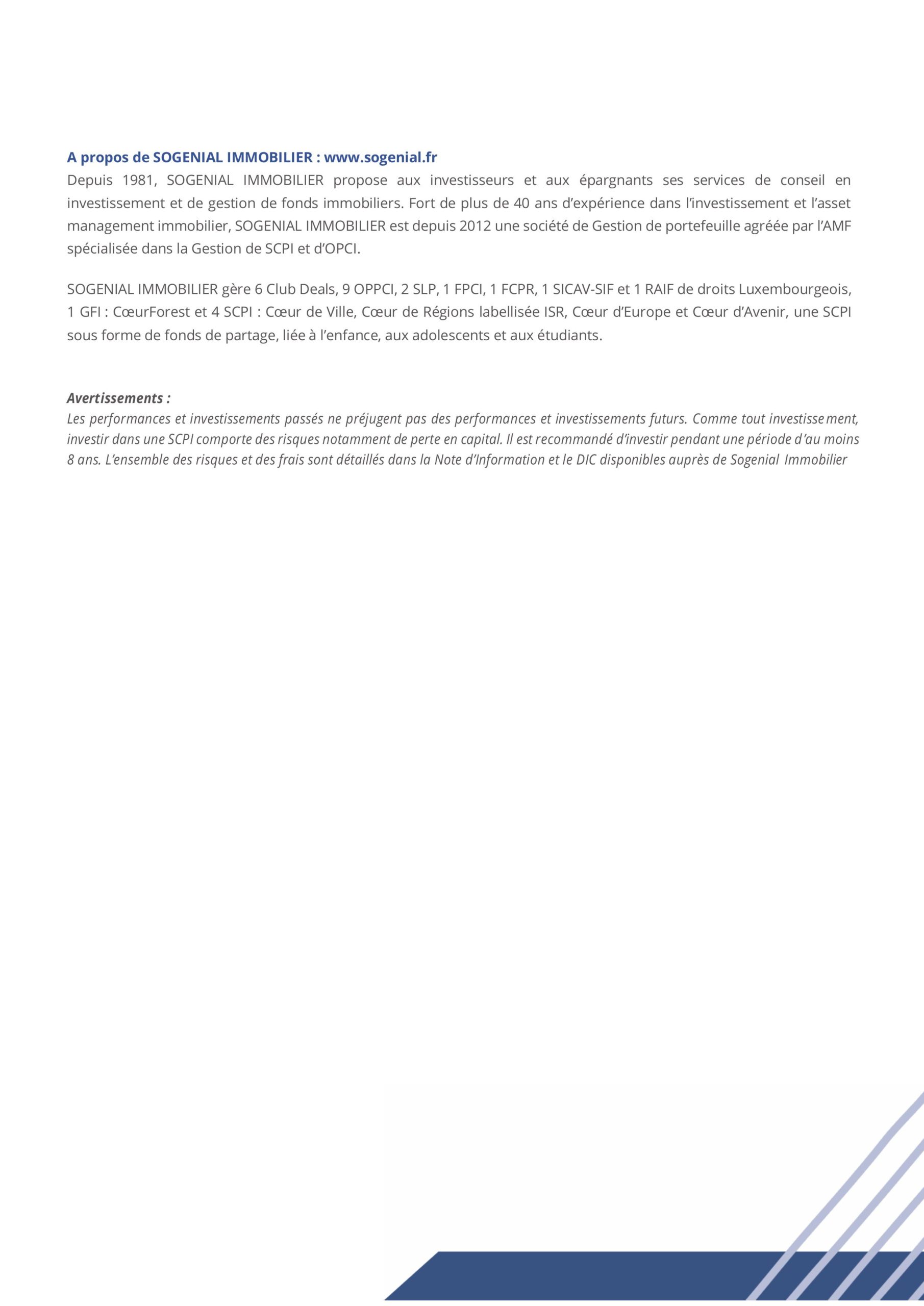 A propos de SOGENIAL IMMOBILIER : www.sogenial.fr
Depuis 1981, SOGENIAL IMMOBILIER propose aux investisseurs et aux épargnants ses services de conseil en investissement et de gestion de fonds immobiliers. Fort de plus de 40 ans d'expérience dans l'investissement et l'asset management immobilier, SOGENIAL IMMOBILIER est depuis 2012 une société de Gestion de portefeuille agréée par l'AMF spécialisée dans la Gestion de SCPI et d'OPCI.

SOGENIAL IMMOBILIER gère 6 Club Deals, 9 OPPCI, 2 SLP, 1 FPCI, 1 FCPR, 1 SICAV-SIF et 1 RAIF de droits Luxembourgeois, 1 GFI : CœurForest et 4 SCPI : Cœur de Ville, Cœur de Régions labellisée ISR, Cœur d'Europe et Cœur d'Avenir, une SCPI sous forme de fonds de partage, liée à l'enfance, aux adolescents et aux étudiants.

Avertissements :
Les performances et investissements passés ne préjugent pas des performances et investissements futurs. Comme tout investissement, investir dans une SCPI comporte des risques notamment de perte en capital. Il est recommandé d'investir pendant une période d'au moins 8 ans. L'ensemble des risques et des frais sont détaillés dans la Note d'Information et le DIC disponibles auprès de Sogenial Immobilier